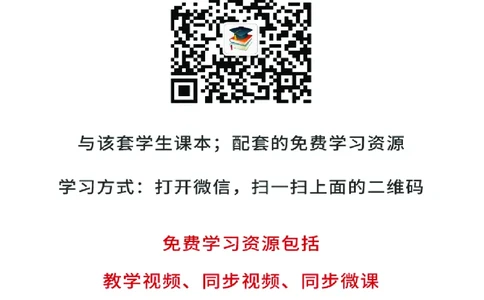 与该套学生课本；配套的免费学习资源

学习方式：打开微信，扫一扫上面的二维码

免费学习资源包括

教学视频、同步视频、同步微课